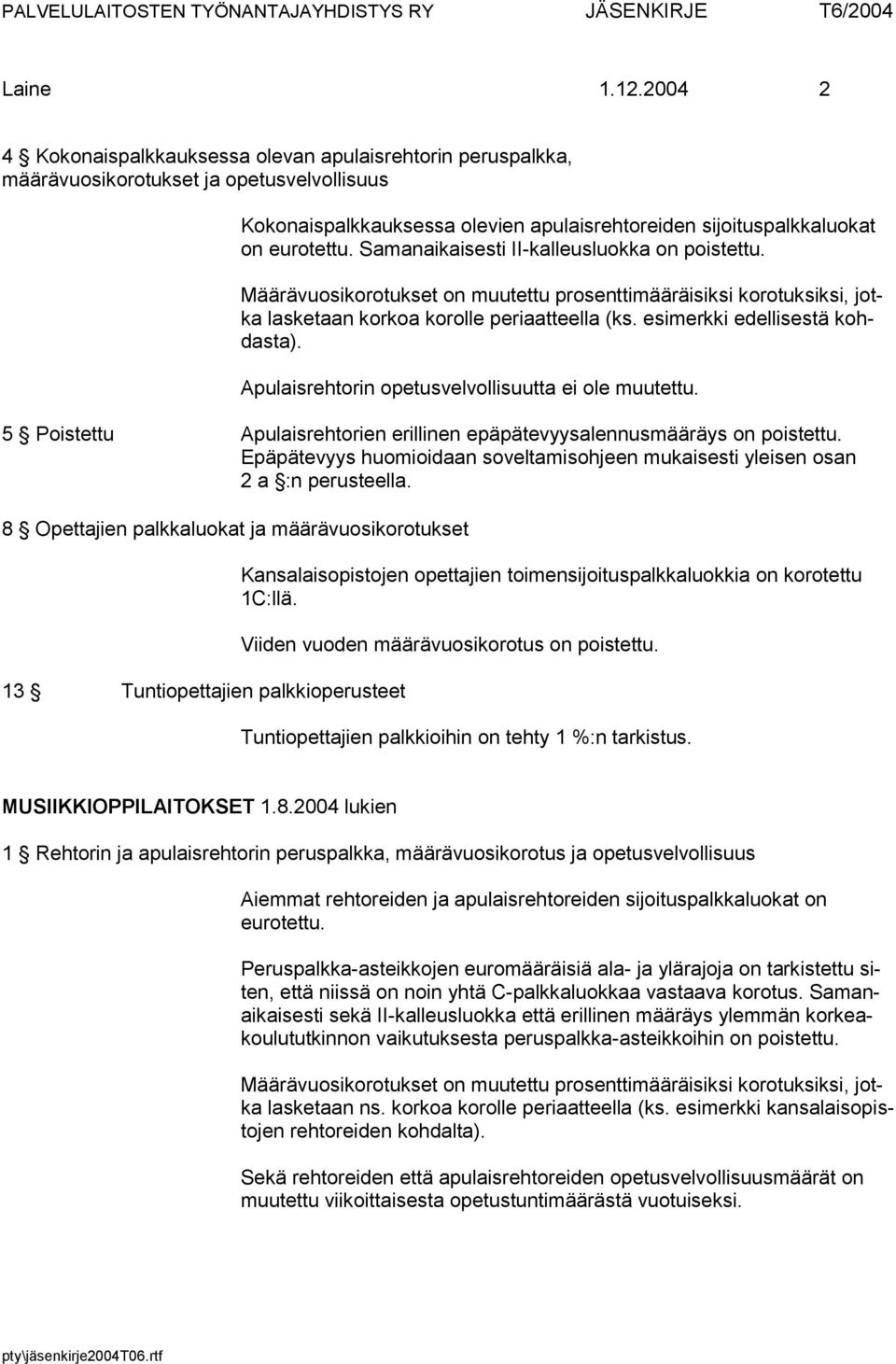 PALVELULAITOSTEN TYÖNANTAJAYHDISTYS RY JÄSENKIRJE T6/2004

Laine 1.12.2004 2

4 § Kokonaispalkkauksessa olevan apulaisrehtorin peruspalkka, määrävuosikorotukset ja opetusvelvollisuus

Kokonaispalkkauksessa olevien apulaisrehtoreiden sijoituspalkkaluokat on eurotettu. Samanaikaisesti II-kalleusluokka on poistettu.

Määrävuosikorotukset on muutettu prosenttimääräisiksi korotuksiksi, jotka lasketaan korkoa korolle periaatteella (ks. esimerkki edellisestä kohdasta).

Apulaisrehtorin opetusvelvollisuutta ei ole muutettu.

5 § Poistettu

Apulaisrehtorien erillinen epäpätevyysalennusmääräys on poistettu. Epäpätevyys huomioidaan soveltamisohjeen mukaisesti yleisen osan 2 a §:n perusteella.

8 § Opettajien palkkaluokat ja määrävuosikorotukset

Kansalaisopistojen opettajien toimensijoituspalkkaluokkia on korotettu 1C:llä.

Viiden vuoden määrävuosikorotus on poistettu.

13 § Tuntiopettajien palkkioperusteet

Tuntiopettajien palkkioihin on tehty 1 %:n tarkistus.

MUSIIKKIOPPILAITOKSET 1.8.2004 lukien

1 § Rehtorin ja apulaisrehtorin peruspalkka, määrävuosikorotus ja opetusvelvollisuus

Aiemmat rehtoreiden ja apulaisrehtoreiden sijoituspalkkaluokat on eurotettu.

Peruspalkka-asteikkojen euromääräisiä ala- ja ylärajoja on tarkistettu siten, että niissä on noin yhtä C-palkkaluokkaa vastaava korotus. Samanaikaisesti sekä II-kalleusluokka että erillinen määräys ylemmän korkeakoulututkinnon vaikutuksesta peruspalkka-asteikkoihin on poistettu.

Määrävuosikorotukset on muutettu prosenttimääräisiksi korotuksiksi, jotka lasketaan ns. korkoa korolle periaatteella (ks. esimerkki kansalaisopistojen rehtoreiden kohdalta).

Sekä rehtoreiden että apulaisrehtoreiden opetusvelvollisuusmäärät on muutettu viikoittaisesta opetustuntimäärästä vuotuiseksi.

pty\jäsenkirje2004T06.rtf